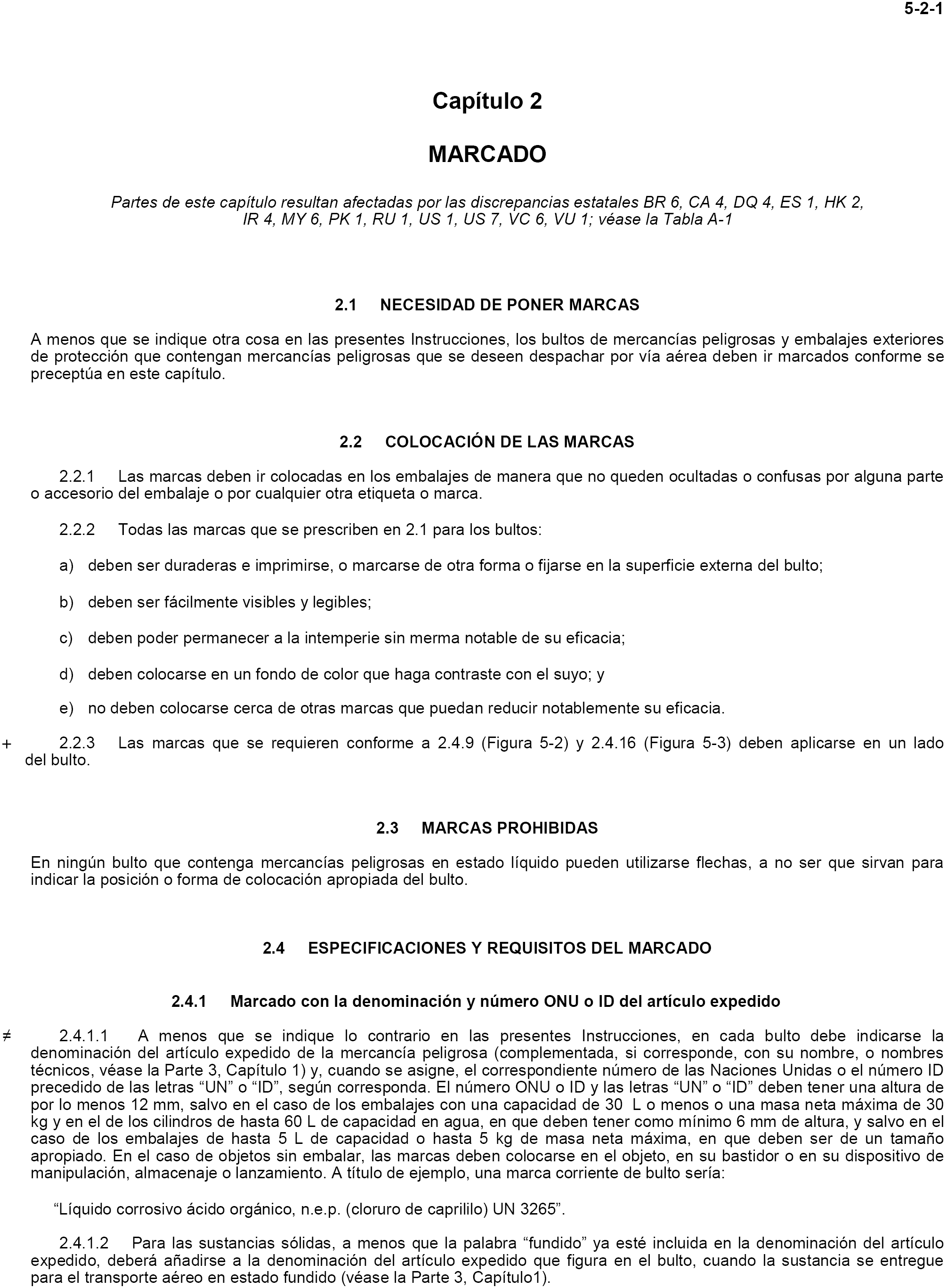 5-2-1

Capítulo 2

MARCADO

Partes de este capítulo resultan afectadas por las discrepancias estatales BR 6, CA 4, DQ 4, ES 1, HK 2, IR 4, MY 6, PK 1, RU 1, US 1, US 7, VC 6, VU 1; véase la Tabla A-1

2.1 NECESIDAD DE PONER MARCAS

A menos que se indique otra cosa en las presentes Instrucciones, los bultos de mercancías peligrosas y embalajes exteriores de protección que contengan mercancías peligrosas que se deseen despachar por vía aérea deben ir marcados conforme se preceptúa en este capítulo.

2.2 COLOCACIÓN DE LAS MARCAS

2.2.1 Las marcas deben ir colocadas en los embalajes de manera que no queden ocultadas o confusas por alguna parte o accesorio del embalaje o por cualquier otra etiqueta o marca.

2.2.2 Todas las marcas que se prescriben en 2.1 para los bultos:

a) deben ser duraderas e imprimirse, o marcarse de otra forma o fijarse en la superficie externa del bulto;

b) deben ser fácilmente visibles y legibles;

c) deben poder permanecer a la intemperie sin merma notable de su eficacia;

d) deben colocarse en un fondo de color que haga contraste con el suyo; y

e) no deben colocarse cerca de otras marcas que puedan reducir notablemente su eficacia.

+ 2.2.3 Las marcas que se requieren conforme a 2.4.9 (Figura 5-2) y 2.4.16 (Figura 5-3) deben aplicarse en un lado del bulto.

2.3 MARCAS PROHIBIDAS

En ningún bulto que contenga mercancías peligrosas en estado líquido pueden utilizarse flechas, a no ser que sirvan para indicar la posición o forma de colocación apropiada del bulto.

2.4 ESPECIFICACIONES Y REQUISITOS DEL MARCADO

2.4.1 Marcado con la denominación y número ONU o ID del artículo expedido

≠ 2.4.1.1 A menos que se indique lo contrario en las presentes Instrucciones, en cada bulto debe indicarse la denominación del artículo expedido de la mercancía peligrosa (complementada, si corresponde, con su nombre, o nombres técnicos, véase la Parte 3, Capítulo 1) y, cuando se asigne, el correspondiente número de las Naciones Unidas o el número ID precedido de las letras “UN” o “ID”, según corresponda. El número ONU o ID y las letras “UN” o “ID” deben tener una altura de por lo menos 12 mm, salvo en el caso de los embalajes con una capacidad de 30 L o menos o una masa neta máxima de 30 kg y en el de los cilindros de hasta 60 L de capacidad en agua, en que deben tener como mínimo 6 mm de altura, y salvo en el caso de los embalajes de hasta 5 L de capacidad o hasta 5 kg de masa neta máxima, en que deben ser de un tamaño apropiado. En el caso de objetos sin embalar, las marcas deben colocarse en el objeto, en su bastidor o en su dispositivo de manipulación, almacenaje o lanzamiento. A título de ejemplo, una marca corriente de bulto sería:

“Líquido corrosivo ácido orgánico, n.e.p. (cloruro de caprililo) UN 3265”.

2.4.1.2 Para las sustancias sólidas, a menos que la palabra “fundido” ya esté incluida en la denominación del artículo expedido, deberá añadirse a la denominación del artículo expedido que figura en el bulto, cuando la sustancia se entregue para el transporte aéreo en estado fundido (véase la Parte 3, Capítulo1).